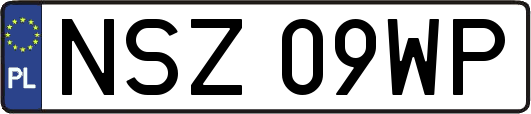 PL
NSZ 09WP